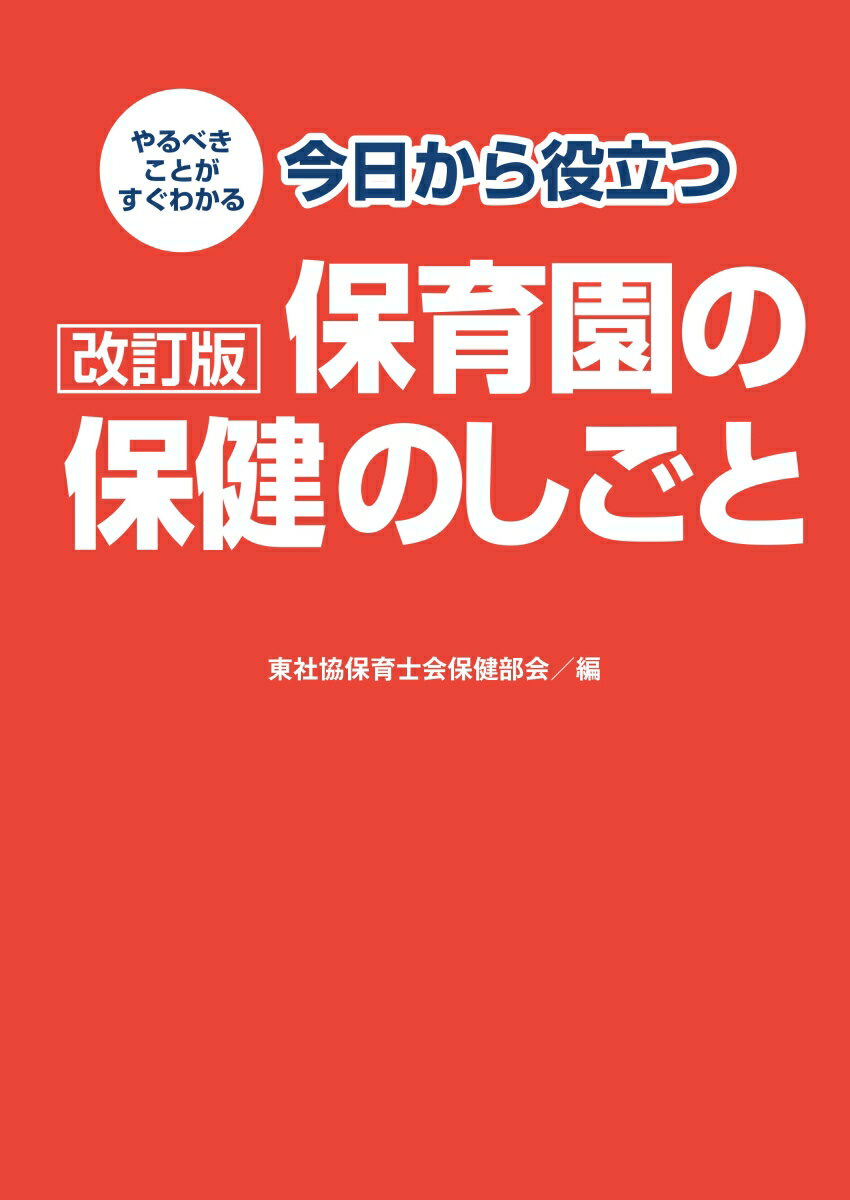 やるべき
ことが
すぐわかる

今日から役立つ

改訂版

保育園の
保健のしごと

東社協保育士会保健部会／編